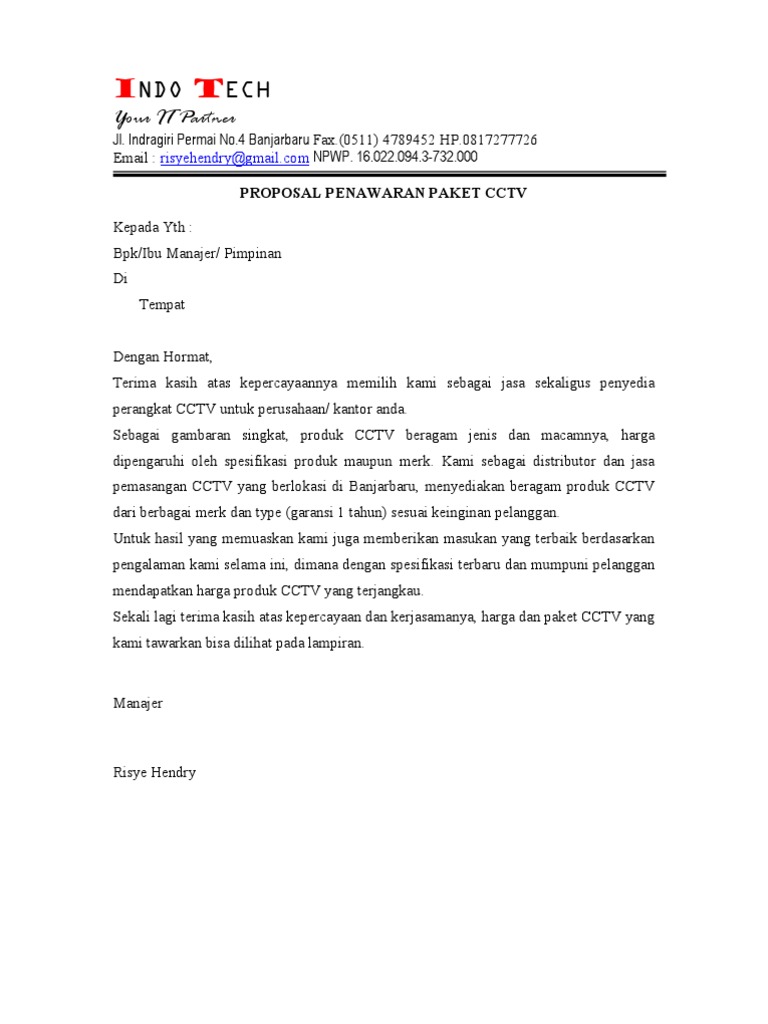 INDO TECH
Your IT Partner
Jl. Indragiri Permai No.4 Banjarbaru Fax.(0511) 4789452 HP.0817277726
Email : risyehendry@gmail.com NPWP. 16.022.094.3-732.000

PROPOSAL PENAWARAN PAKET CCTV

Kepada Yth :
Bpk/Ibu Manajer/ Pimpinan
Di
Tempat

Dengan Hormat,
Terima kasih atas kepercayaannya memilih kami sebagai jasa sekaligus penyedia perangkat CCTV untuk perusahaan/ kantor anda.
Sebagai gambaran singkat, produk CCTV beragam jenis dan macamnya, harga dipengaruhi oleh spesifikasi produk maupun merk. Kami sebagai distributor dan jasa pemasangan CCTV yang berlokasi di Banjarbaru, menyediakan beragam produk CCTV dari berbagai merk dan type (garansi 1 tahun) sesuai keinginan pelanggan.
Untuk hasil yang memuaskan kami juga memberikan masukan yang terbaik berdasarkan pengalaman kami selama ini, dimana dengan spesifikasi terbaru dan mumpuni pelanggan mendapatkan harga produk CCTV yang terjangkau.
Sekali lagi terima kasih atas kepercayaan dan kerjasamanya, harga dan paket CCTV yang kami tawarkan bisa dilihat pada lampiran.

Manajer

Risye Hendry